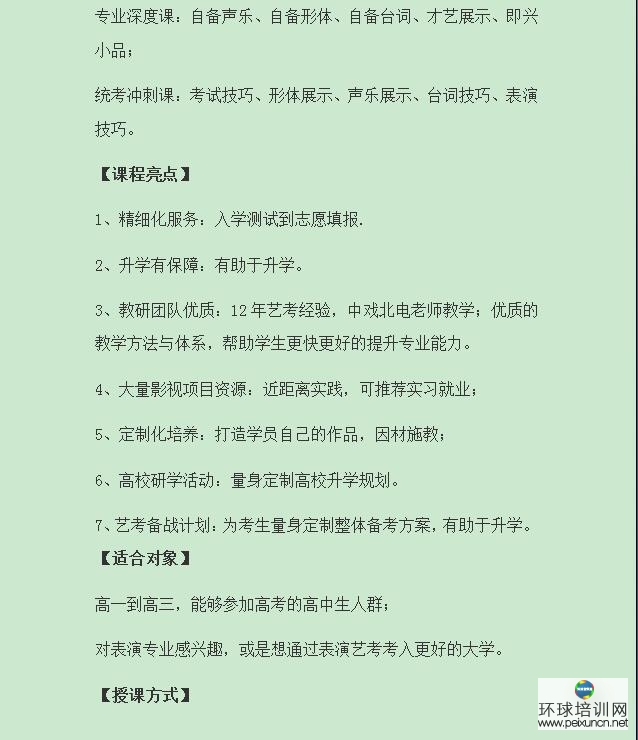 专业深度课：自备声乐、自备形体、自备台词、才艺展示、即兴小品；

统考冲刺课：考试技巧、形体展示、声乐展示、台词技巧、表演技巧。

【课程亮点】

1、精细化服务：入学测试到志愿填报.

2、升学有保障：有助于升学。

3、教研团队优质：12年艺考经验，中戏北电老师教学；优质的教学方法与体系，帮助学生更快更好的提升专业能力。

4、大量影视项目资源：近距离实践，可推荐实习就业；

5、定制化培养：打造学员自己的作品，因材施教；

6、高校研学活动：量身定制高校升学规划。

7、艺考备战计划：为考生量身定制整体备考方案，有助于升学。

【适合对象】

高一到高三，能够参加高考的高中生人群；

对表演专业感兴趣，或是想通过表演艺考考入更好的大学。

【授课方式】

环球培训网
www.peixuncn.net